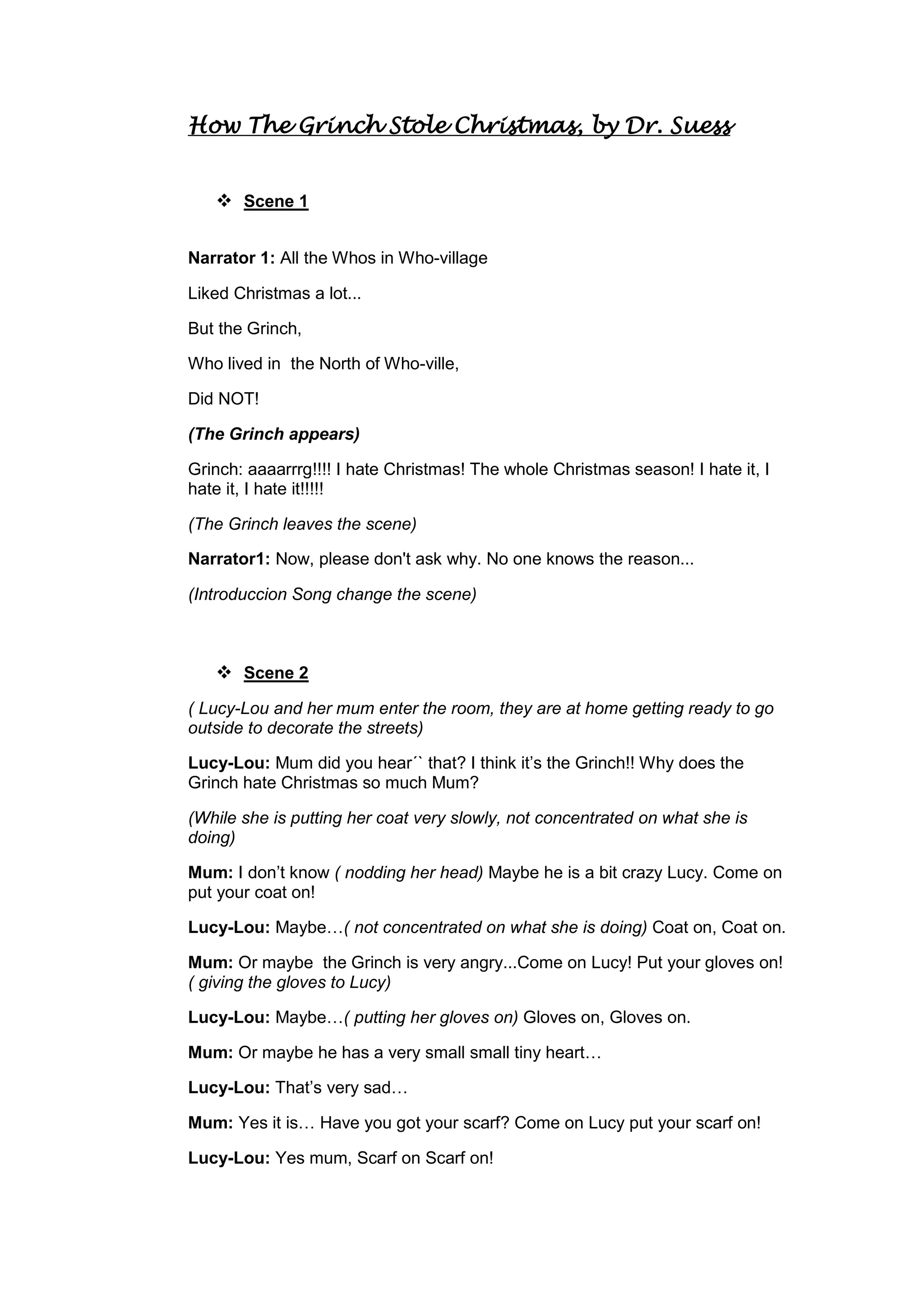 How The Grinch Stole Christmas, by Dr. Suess

❖ Scene 1

Narrator 1: All the Whos in Who-village

Liked Christmas a lot...

But the Grinch,

Who lived in the North of Who-ville,

Did NOT!

(The Grinch appears)

Grinch: aaaarrrg!!!! I hate Christmas! The whole Christmas season! I hate it, I hate it, I hate it!!!!!

(The Grinch leaves the scene)

Narrator1: Now, please don't ask why. No one knows the reason...

(Introduccion Song change the scene)

❖ Scene 2

( Lucy-Lou and her mum enter the room, they are at home getting ready to go outside to decorate the streets)

Lucy-Lou: Mum did you hear´` that? I think it's the Grinch!! Why does the Grinch hate Christmas so much Mum?

(While she is putting her coat very slowly, not concentrated on what she is doing)

Mum: I don't know ( nodding her head) Maybe he is a bit crazy Lucy. Come on put your coat on!

Lucy-Lou: Maybe…( not concentrated on what she is doing) Coat on, Coat on.

Mum: Or maybe the Grinch is very angry...Come on Lucy! Put your gloves on! ( giving the gloves to Lucy)

Lucy-Lou: Maybe…( putting her gloves on) Gloves on, Gloves on.

Mum: Or maybe he has a very small small tiny heart…

Lucy-Lou: That's very sad…

Mum: Yes it is… Have you got your scarf? Come on Lucy put your scarf on!

Lucy-Lou: Yes mum, Scarf on Scarf on!